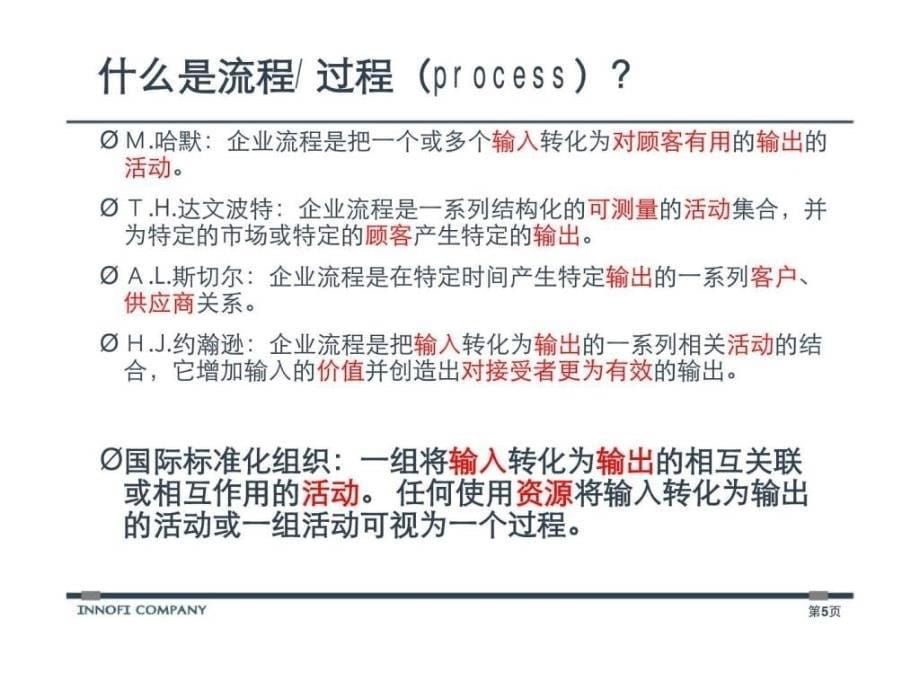 什么是流程/ 过程（process）？

Ø M.哈默：企业流程是把一个或多个输入转化为对顾客有用的输出的活动。

Ø T.H.达文波特：企业流程是一系列结构化的可测量的活动集合，并为特定的市场或特定的顾客产生特定的输出。

Ø A.L.斯切尔：企业流程是在特定时间产生特定输出的一系列客户、供应商关系。

Ø H.J.约瀚逊：企业流程是把输入转化为输出的一系列相关活动的结合，它增加输入的价值并创造出对接受者更为有效的输出。

Ø国际标准化组织：一组将输入转化为输出的相互关联或相互作用的活动。 任何使用资源将输入转化为输出的活动或一组活动可视为一个过程。

INNOFI COMPANY

第5页